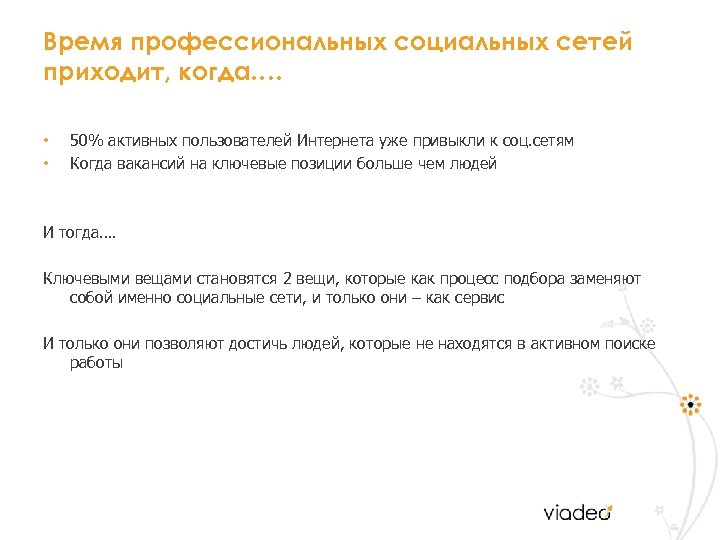 Время профессиональных социальных сетей приходит, когда….

• 50% активных пользователей Интернета уже привыкли к соц.сетям
• Когда вакансий на ключевые позиции больше чем людей

И тогда….

Ключевыми вещами становятся 2 вещи, которые как процесс подбора заменяют собой именно социальные сети, и только они – как сервис

И только они позволяют достичь людей, которые не находятся в активном поиске работы

viadeo